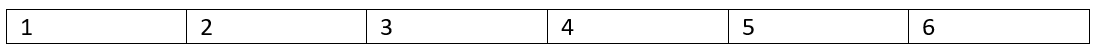 | 1 | 2 | 3 | 4 | 5 | 6 |
|---|---|---|---|---|---|